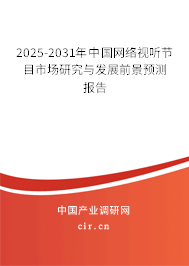 2025-2031年中国网络视听节目市场研究与发展前景预测报告

中国产业调研网

cir.cn